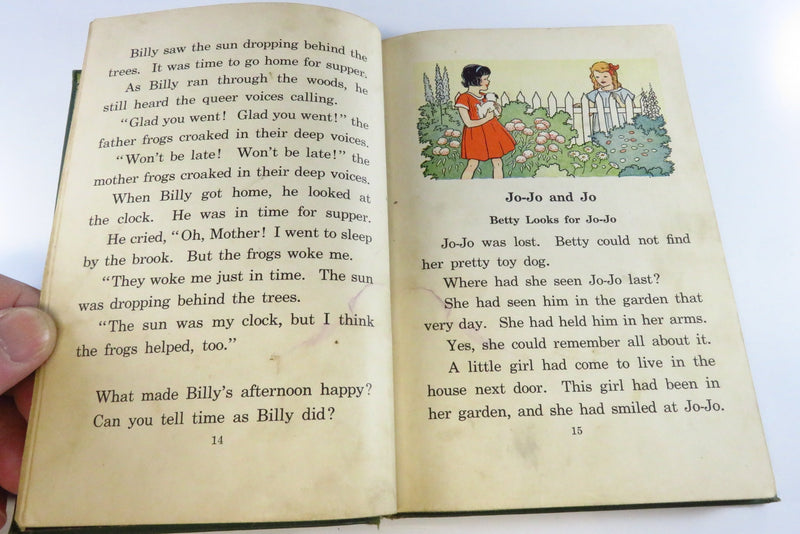 Billy saw the sun dropping behind the trees. It was time to go home for supper.

As Billy ran through the woods, he still heard the queer voices calling.

"Glad you went! Glad you went!" the father frogs croaked in their deep voices.

"Won't be late! Won't be late!" the mother frogs croaked in their deep voices.

When Billy got home, he looked at the clock. He was in time for supper.

He cried, "Oh, Mother! I went to sleep by the brook. But the frogs woke me.

"They woke me just in time. The sun was dropping behind the trees.

"The sun was my clock, but I think the frogs helped, too."

What made Billy's afternoon happy?
Can you tell time as Billy did?

14

Jo-Jo and Jo

Betty Looks for Jo-Jo

Jo-Jo was lost. Betty could not find her pretty toy dog.

Where had she seen Jo-Jo last?

She had seen him in the garden that very day. She had held him in her arms.

Yes, she could remember all about it.

A little girl had come to live in the house next door. This girl had been in her garden, and she had smiled at Jo-Jo.

15